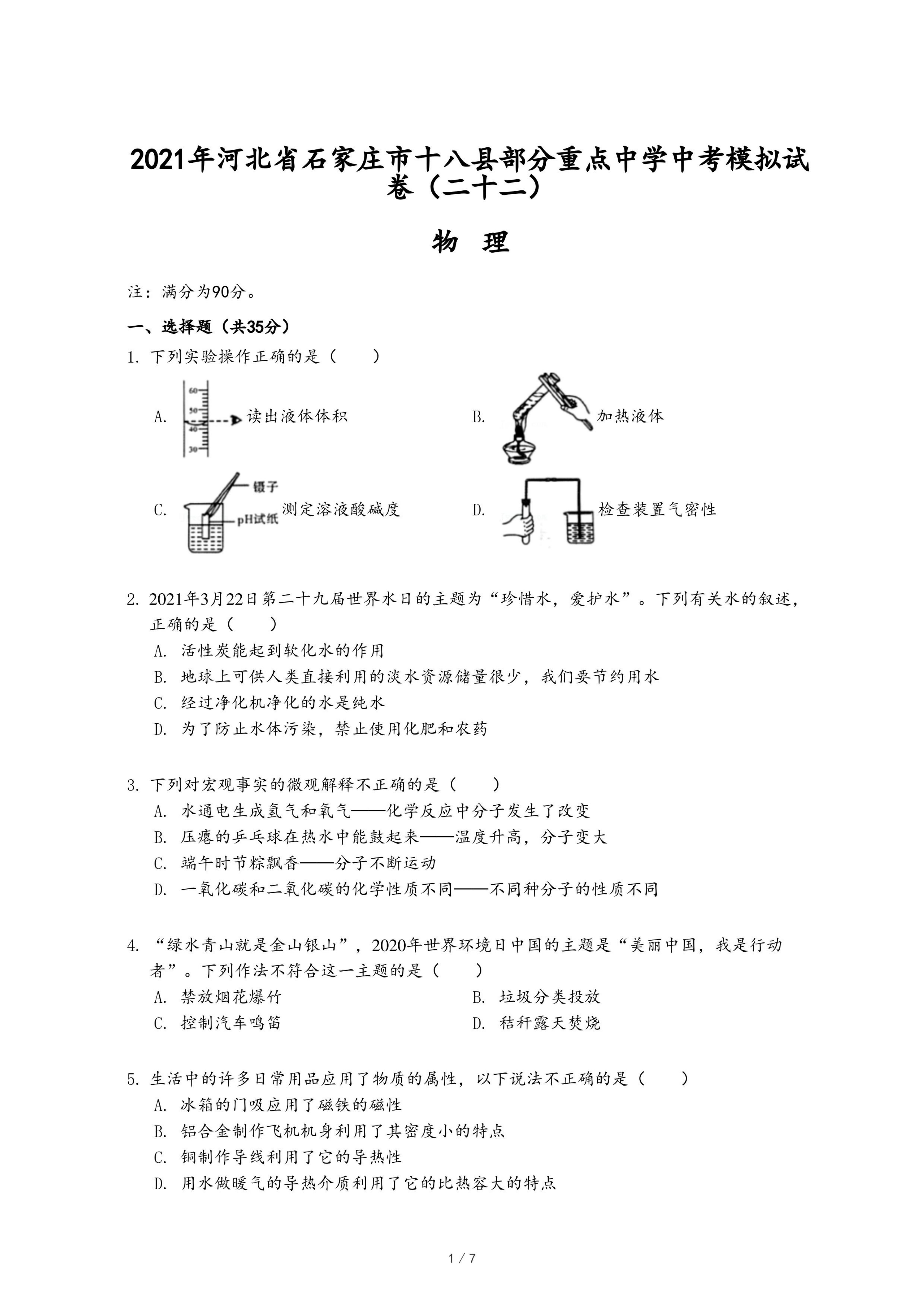 2021年河北省石家庄市十八县部分重点中学中考模拟试卷（二十二）

物 理

注：满分为90分。

一、选择题（共35分）

1. 下列实验操作正确的是（　　）

A. 60 50 40 30 读出液体体积

B. 加热液体

C. 镊子 pH试纸 测定溶液酸碱度

D. 检查装置气密性

2. 2021年3月22日第二十九届世界水日的主题为“珍惜水，爱护水”。下列有关水的叙述，正确的是（　　）
A. 活性炭能起到软化水的作用
B. 地球上可供人类直接利用的淡水资源储量很少，我们要节约用水
C. 经过净化机净化的水是纯水
D. 为了防止水体污染，禁止使用化肥和农药

3. 下列对宏观事实的微观解释不正确的是（　　）
A. 水通电生成氢气和氧气——化学反应中分子发生了改变
B. 压瘪的乒乓球在热水中能鼓起来——温度升高，分子变大
C. 端午时节粽飘香——分子不断运动
D. 一氧化碳和二氧化碳的化学性质不同——不同种分子的性质不同

4. “绿水青山就是金山银山”，2020年世界环境日中国的主题是“美丽中国，我是行动者”。下列作法不符合这一主题的是（　　）
A. 禁放烟花爆竹
B. 垃圾分类投放
C. 控制汽车鸣笛
D. 秸秆露天焚烧

5. 生活中的许多日常用品应用了物质的属性，以下说法不正确的是（　　）
A. 冰箱的门吸应用了磁铁的磁性
B. 铝合金制作飞机机身利用了其密度小的特点
C. 铜制作导线利用了它的导热性
D. 用水做暖气的导热介质利用了它的比热容大的特点

1 / 7